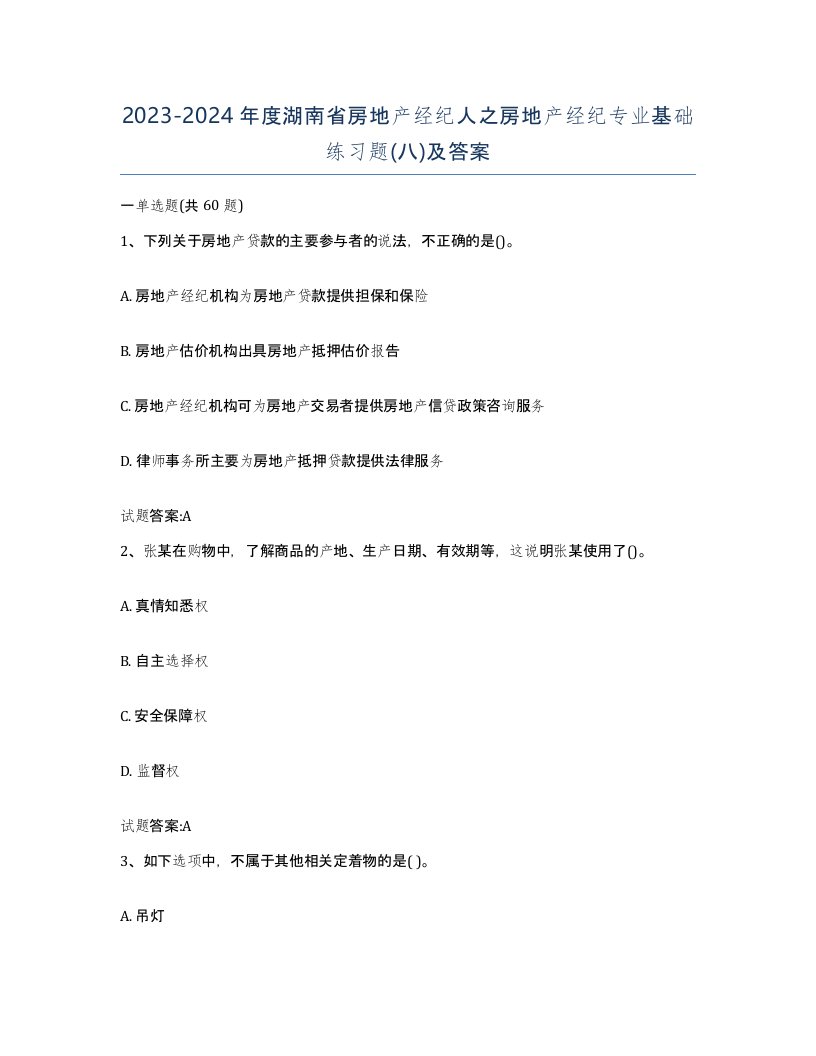 2023-2024年度湖南省房地产经纪人之房地产经纪专业基础练习题(八)及答案

一单选题(共60题)

1、下列关于房地产贷款的主要参与者的说法，不正确的是()。

A. 房地产经纪机构为房地产贷款提供担保和保险

B. 房地产估价机构出具房地产抵押估价报告

C. 房地产经纪机构可为房地产交易者提供房地产信贷政策咨询服务

D. 律师事务所主要为房地产抵押贷款提供法律服务

试题答案:A

2、张某在购物中，了解商品的产地、生产日期、有效期等，这说明张某使用了()。

A. 真情知悉权

B. 自主选择权

C. 安全保障权

D. 监督权

试题答案:A

3、如下选项中，不属于其他相关定着物的是( )。

A. 吊灯